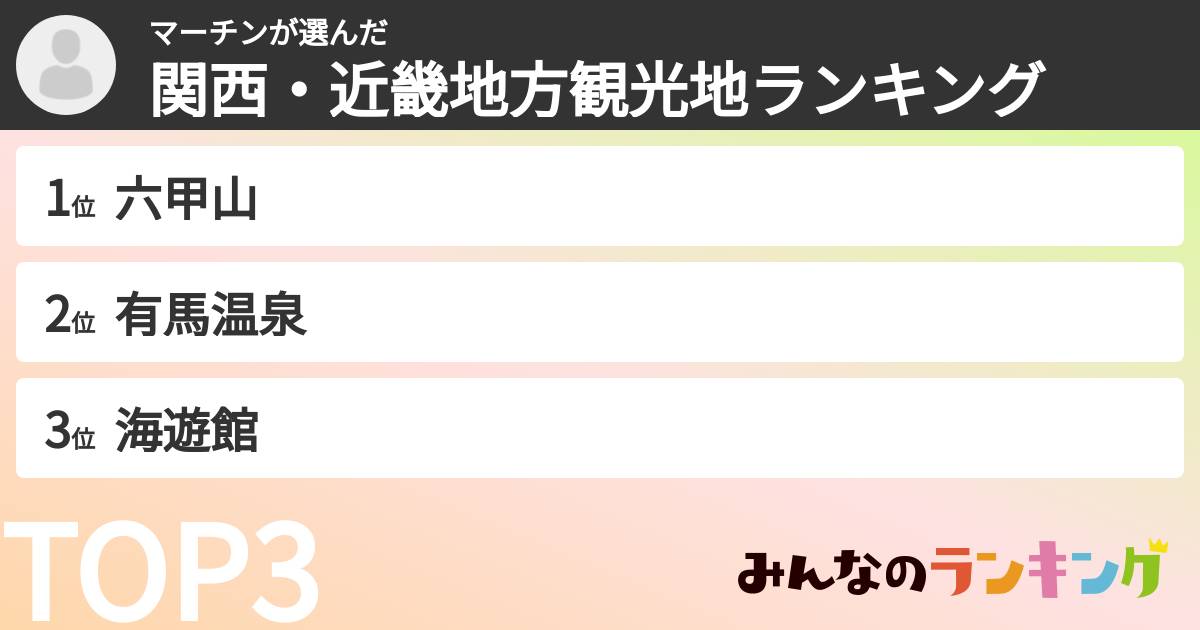 マーチンが選んだ
関西・近畿地方観光地ランキング

1位 六甲山

2位 有馬温泉

3位 海遊館

TOP3

みんなのランキング